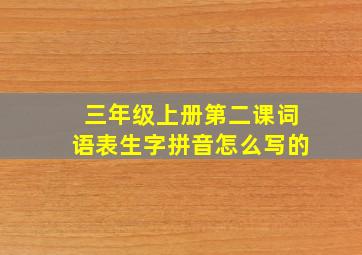 三年级上册第二课词语表生字拼音怎么写的